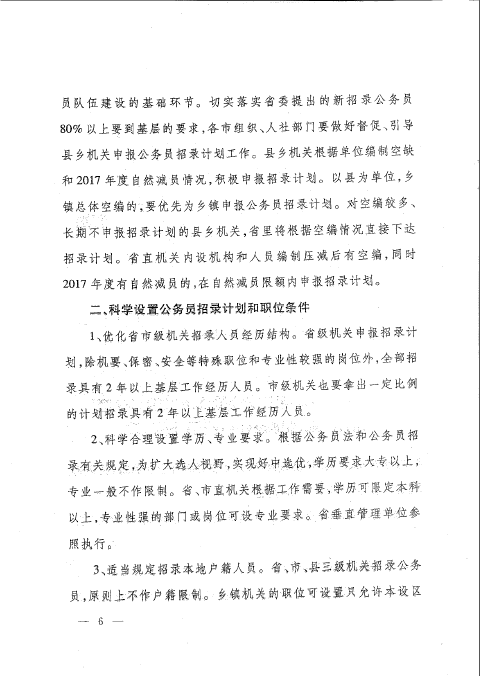 员队伍建设的基础环节。切实落实省委提出的新招录公务员80%以上要到基层的要求，各市组织、人社部门要做好督促、引导县乡机关申报公务员招录计划工作。县乡机关根据单位编制空缺和2017年度自然减员情况，积极申报招录计划。以县为单位，乡镇总体空编的，要优先为乡镇申报公务员招录计划。对空编较多、长期不申报招录计划的县乡机关，省里将根据空编情况直接下达招录计划。省直机关内设机构和人员编制压减后有空编，同时2017年度有自然减员的，在自然减员限额内申报招录计划。

二、科学设置公务员招录计划和职位条件

1、优化省市级机关招录人员经历结构。省级机关申报招录计划，除机要、保密、安全等特殊职位和专业性较强的岗位外，全部招录具有2年以上基层工作经历人员。市级机关也要拿出一定比例的计划招录具有2年以上基层工作经历人员。

2、科学合理设置学历、专业要求。根据公务员法和公务员招录有关规定，为扩大选人视野，实现好中选优，学历要求大专以上，专业一般不作限制。省、市直机关根据工作需要，学历可限定本科以上，专业性强的部门或岗位可设专业要求。省垂直管理单位参照执行。

3、适当规定招录本地户籍人员。省、市、县三级机关招录公务员，原则上不作户籍限制。乡镇机关的职位可设置只允许本设区

— 6 —